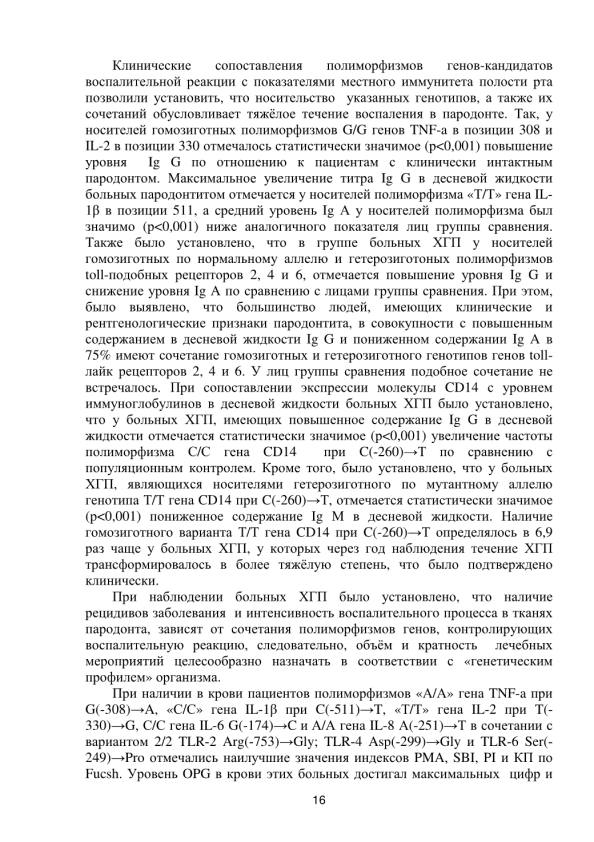 Клинические сопоставления полиморфизмов генов-кандидатов воспалительной реакции с показателями местного иммунитета полости рта позволили установить, что носительство указанных генотипов, а также их сочетаний обусловливает тяжёлое течение воспаления в пародонте. Так, у носителей гомозиготных полиморфизмов G/G генов TNF-a в позиции 308 и IL-2 в позиции 330 отмечалось статистически значимое (p<0,001) повышение уровня Ig G по отношению к пациентам с клинически интактным пародонтом. Максимальное увеличение титра Ig G в десневой жидкости больных пародонтитом отмечается у носителей полиморфизма «T/T» гена IL-1β в позиции 511, а средний уровень Ig A у носителей полиморфизма был значимо (p<0,001) ниже аналогичного показателя лиц группы сравнения. Также было установлено, что в группе больных ХГП у носителей гомозиготных по нормальному аллелю и гетерозиготоных полиморфизмов toll-подобных рецепторов 2, 4 и 6, отмечается повышение уровня Ig G и снижение уровня Ig A по сравнению с лицами группы сравнения. При этом, было выявлено, что большинство людей, имеющих клинические и рентгенологические признаки пародонтита, в совокупности с повышенным содержанием в десневой жидкости Ig G и пониженном содержании Ig A в 75% имеют сочетание гомозиготных и гетерозиготного генотипов генов toll-лайк рецепторов 2, 4 и 6. У лиц группы сравнения подобное сочетание не встречалось. При сопоставлении экспрессии молекулы CD14 с уровнем иммуноглобулинов в десневой жидкости больных ХГП было установлено, что у больных ХГП, имеющих повышенное содержание Ig G в десневой жидкости отмечается статистически значимое (p<0,001) увеличение частоты полиморфизма C/C гена CD14 при C(-260)→T по сравнению с популяционным контролем. Кроме того, было установлено, что у больных ХГП, являющихся носителями гетерозиготного по мутантному аллелю генотипа T/T гена CD14 при C(-260)→T, отмечается статистически значимое (p<0,001) пониженное содержание Ig M в десневой жидкости. Наличие гомозиготного варианта T/T гена CD14 при C(-260)→T определялось в 6,9 раз чаще у больных ХГП, у которых через год наблюдения течение ХГП трансформировалось в более тяжёлую степень, что было подтверждено клинически.

При наблюдении больных ХГП было установлено, что наличие рецидивов заболевания и интенсивность воспалительного процесса в тканях пародонта, зависят от сочетания полиморфизмов генов, контролирующих воспалительную реакцию, следовательно, объём и кратность лечебных мероприятий целесообразно назначать в соответствии с «генетическим профилем» организма.

При наличии в крови пациентов полиморфизмов «A/A» гена TNF-a при G(-308)→A, «C/C» гена IL-1β при C(-511)→T, «T/T» гена IL-2 при T(-330)→G, C/C гена IL-6 G(-174)→C и A/A гена IL-8 A(-251)→T в сочетании с вариантом 2/2 TLR-2 Arg(-753)→Gly; TLR-4 Asp(-299)→Gly и TLR-6 Ser(-249)→Pro отмечались наилучшие значения индексов PMA, SBI, PI и КП по Fucsh. Уровень OPG в крови этих больных достигал максимальных цифр и

16